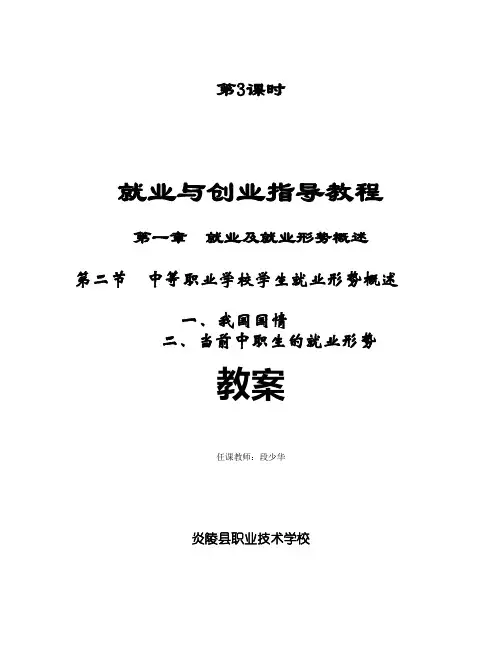 第3课时

就业与创业指导教程

第一章　就业及就业形势概述

第二节　中等职业学校学生就业形势概述

一、我国国情
二、当前中职生的就业形势

教案

任课教师：段少华

炎陵县职业技术学校